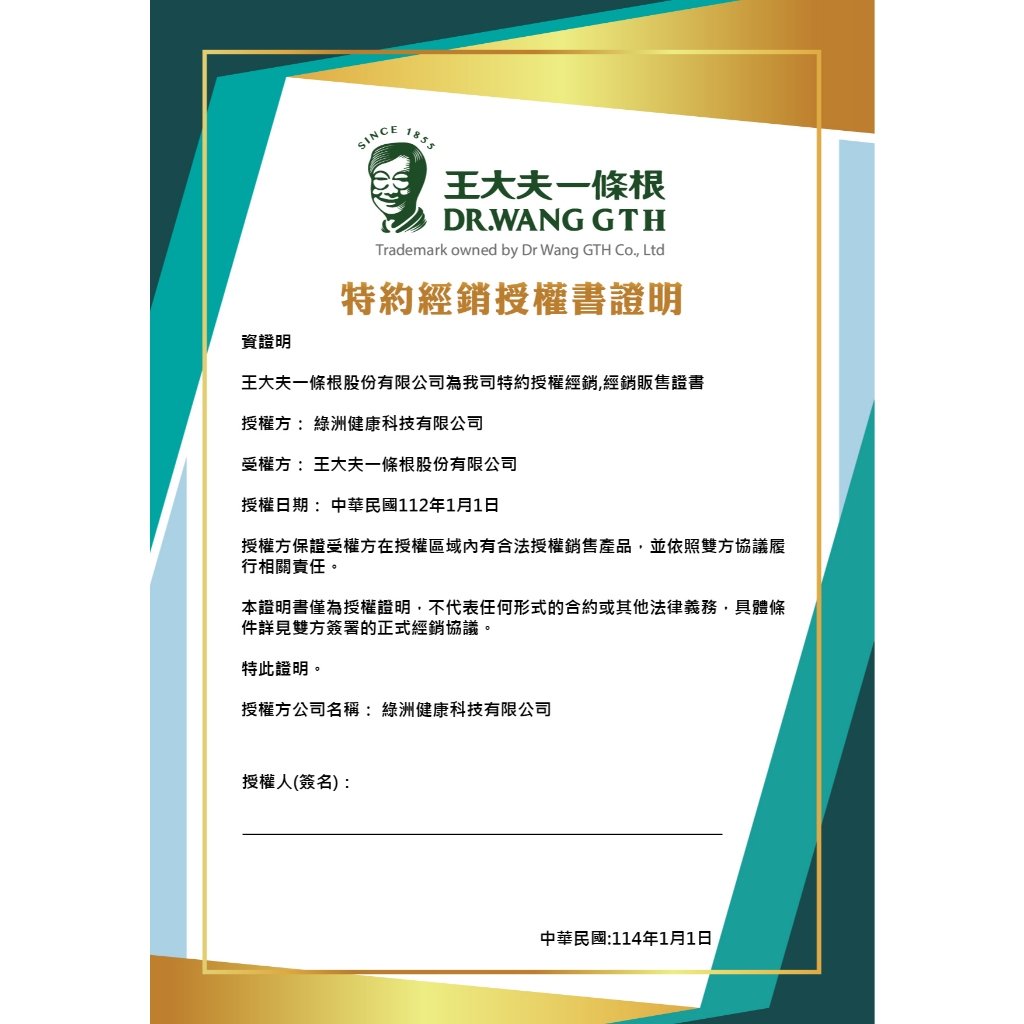 SINCE 1855
王大夫一條根
DR.WANG GTH
Trademark owned by Dr Wang GTH Co., Ltd

特約經銷授權書證明

資證明

王大夫一條根股份有限公司為我司特約授權經銷,經銷販售證書

授權方： 綠洲健康科技有限公司

受權方： 王大夫一條根股份有限公司

授權日期： 中華民國112年1月1日

授權方保證受權方在授權區域內有合法授權銷售產品，並依照雙方協議履行相關責任。

本證明書僅為授權證明，不代表任何形式的合約或其他法律義務，具體條件詳見雙方簽署的正式經銷協議。

特此證明。

授權方公司名稱： 綠洲健康科技有限公司

授權人(簽名)：

中華民國:114年1月1日